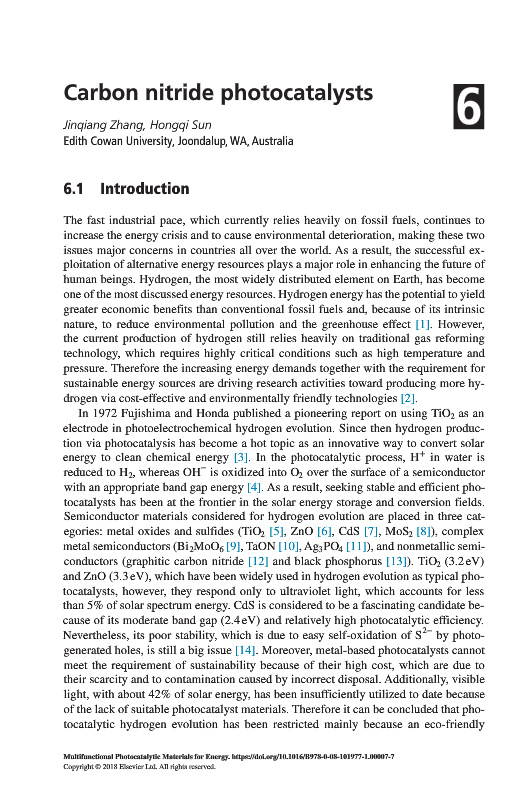 Carbon nitride photocatalysts

6

Jinqiang Zhang, Hongqi Sun
Edith Cowan University, Joondalup, WA, Australia

6.1 Introduction

The fast industrial pace, which currently relies heavily on fossil fuels, continues to increase the energy crisis and to cause environmental deterioration, making these two issues major concerns in countries all over the world. As a result, the successful exploitation of alternative energy resources plays a major role in enhancing the future of human beings. Hydrogen, the most widely distributed element on Earth, has become one of the most discussed energy resources. Hydrogen energy has the potential to yield greater economic benefits than conventional fossil fuels and, because of its intrinsic nature, to reduce environmental pollution and the greenhouse effect [1]. However, the current production of hydrogen still relies heavily on traditional gas reforming technology, which requires highly critical conditions such as high temperature and pressure. Therefore the increasing energy demands together with the requirement for sustainable energy sources are driving research activities toward producing more hydrogen via cost-effective and environmentally friendly technologies [2].

In 1972 Fujishima and Honda published a pioneering report on using $TiO_2$ as an electrode in photoelectrochemical hydrogen evolution. Since then hydrogen production via photocatalysis has become a hot topic as an innovative way to convert solar energy to clean chemical energy [3]. In the photocatalytic process, $H^+$ in water is reduced to $H_2$, whereas $OH^-$ is oxidized into $O_2$ over the surface of a semiconductor with an appropriate band gap energy [4]. As a result, seeking stable and efficient photocatalysts has been at the frontier in the solar energy storage and conversion fields. Semiconductor materials considered for hydrogen evolution are placed in three categories: metal oxides and sulfides ($TiO_2$ [5], ZnO [6], CdS [7], $MoS_2$ [8]), complex metal semiconductors ($Bi_2MoO_6$ [9], TaON [10], $Ag_3PO_4$ [11]), and nonmetallic semiconductors (graphitic carbon nitride [12] and black phosphorus [13]). $TiO_2$ (3.2 eV) and ZnO (3.3 eV), which have been widely used in hydrogen evolution as typical photocatalysts, however, they respond only to ultraviolet light, which accounts for less than 5% of solar spectrum energy. CdS is considered to be a fascinating candidate because of its moderate band gap (2.4 eV) and relatively high photocatalytic efficiency. Nevertheless, its poor stability, which is due to easy self-oxidation of $S^{2-}$ by photogenerated holes, is still a big issue [14]. Moreover, metal-based photocatalysts cannot meet the requirement of sustainability because of their high cost, which are due to their scarcity and to contamination caused by incorrect disposal. Additionally, visible light, with about 42% of solar energy, has been insufficiently utilized to date because of the lack of suitable photocatalyst materials. Therefore it can be concluded that photocatalytic hydrogen evolution has been restricted mainly because an eco-friendly

Multifunctional Photocatalytic Materials for Energy. https://doi.org/10.1016/B978-0-08-101977-1.00007-7
Copyright © 2018 Elsevier Ltd. All rights reserved.